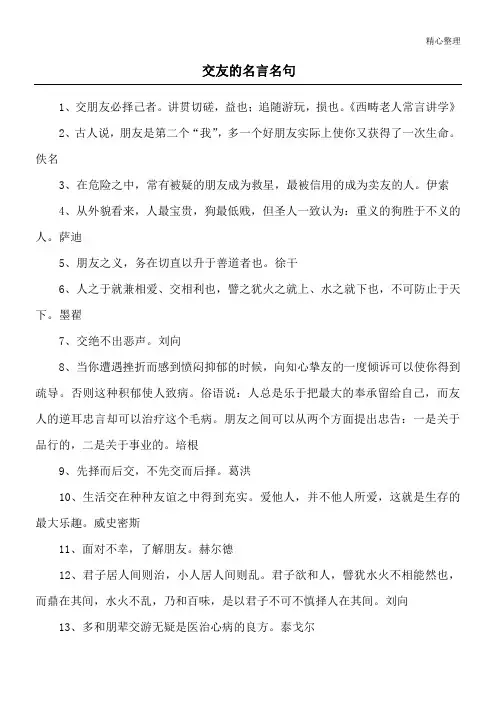 精心整理

交友的名言名句

1、交朋友必择己者。讲贯切磋，益也；追随游玩，损也。《西畴老人常言讲学》

2、古人说，朋友是第二个“我”，多一个好朋友实际上使你又获得了一次生命。佚名

3、在危险之中，常有被疑的朋友成为救星，最被信用的成为卖友的人。伊索

4、从外貌看来，人最宝贵，狗最低贱，但圣人一致认为：重义的狗胜于不义的人。萨迪

5、朋友之义，务在切直以升于善道者也。徐干

6、人之于就兼相爱、交相利也，譬之犹火之就上、水之就下也，不可防止于天下。墨翟

7、交绝不出恶声。刘向

8、当你遭遇挫折而感到愤闷抑郁的时候，向知心挚友的一度倾诉可以使你得到疏导。否则这种积郁使人致病。俗语说：人总是乐于把最大的奉承留给自己，而友人的逆耳忠言却可以治疗这个毛病。朋友之间可以从两个方面提出忠告：一是关于品行的，二是关于事业的。培根

9、先择而后交，不先交而后择。葛洪

10、生活交在种种友谊之中得到充实。爱他人，并不他人所爱，这就是生存的最大乐趣。威史密斯

11、面对不幸，了解朋友。赫尔德

12、君子居人间则治，小人居人间则乱。君子欲和人，譬犹水火不相能然也，而鼎在其间，水火不乱，乃和百味，是以君子不可不慎择人在其间。刘向

13、多和朋辈交游无疑是医治心病的良方。泰戈尔